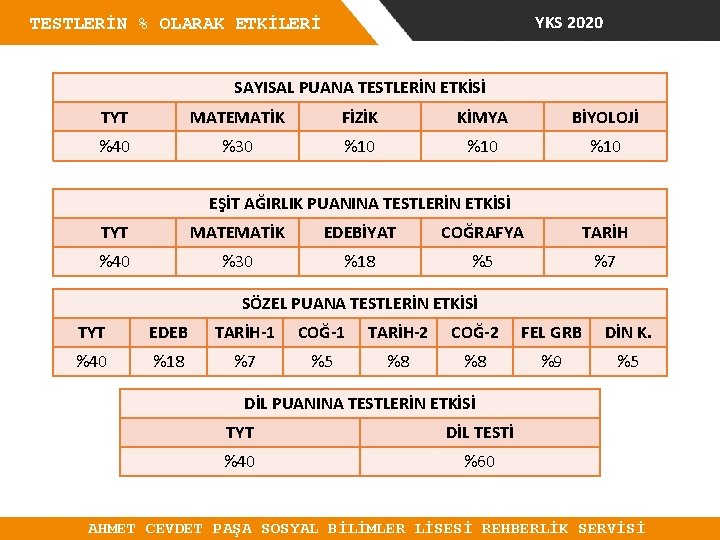 TESTLERİN % OLARAK ETKİLERİ

YKS 2020

SAYISAL PUANA TESTLERİN ETKİSİ

| TYT | MATEMATİK | FİZİK | KİMYA | BİYOLOJİ |
|---|---|---|---|---|
| %40 | %30 | %10 | %10 | %10 |

EŞİT AĞIRLIK PUANINA TESTLERİN ETKİSİ

| TYT | MATEMATİK | EDEBİYAT | COĞRAFYA | TARİH |
|---|---|---|---|---|
| %40 | %30 | %18 | %5 | %7 |

SÖZEL PUANA TESTLERİN ETKİSİ

| TYT | EDEB | TARİH-1 | COĞ-1 | TARİH-2 | COĞ-2 | FEL GRB | DİN K. |
|---|---|---|---|---|---|---|---|
| %40 | %18 | %7 | %5 | %8 | %8 | %9 | %5 |

DİL PUANINA TESTLERİN ETKİSİ

| TYT | DİL TESTİ |
|---|---|
| %40 | %60 |

AHMET CEVDET PAŞA SOSYAL BİLİMLER LİSESİ REHBERLİK SERVİSİ